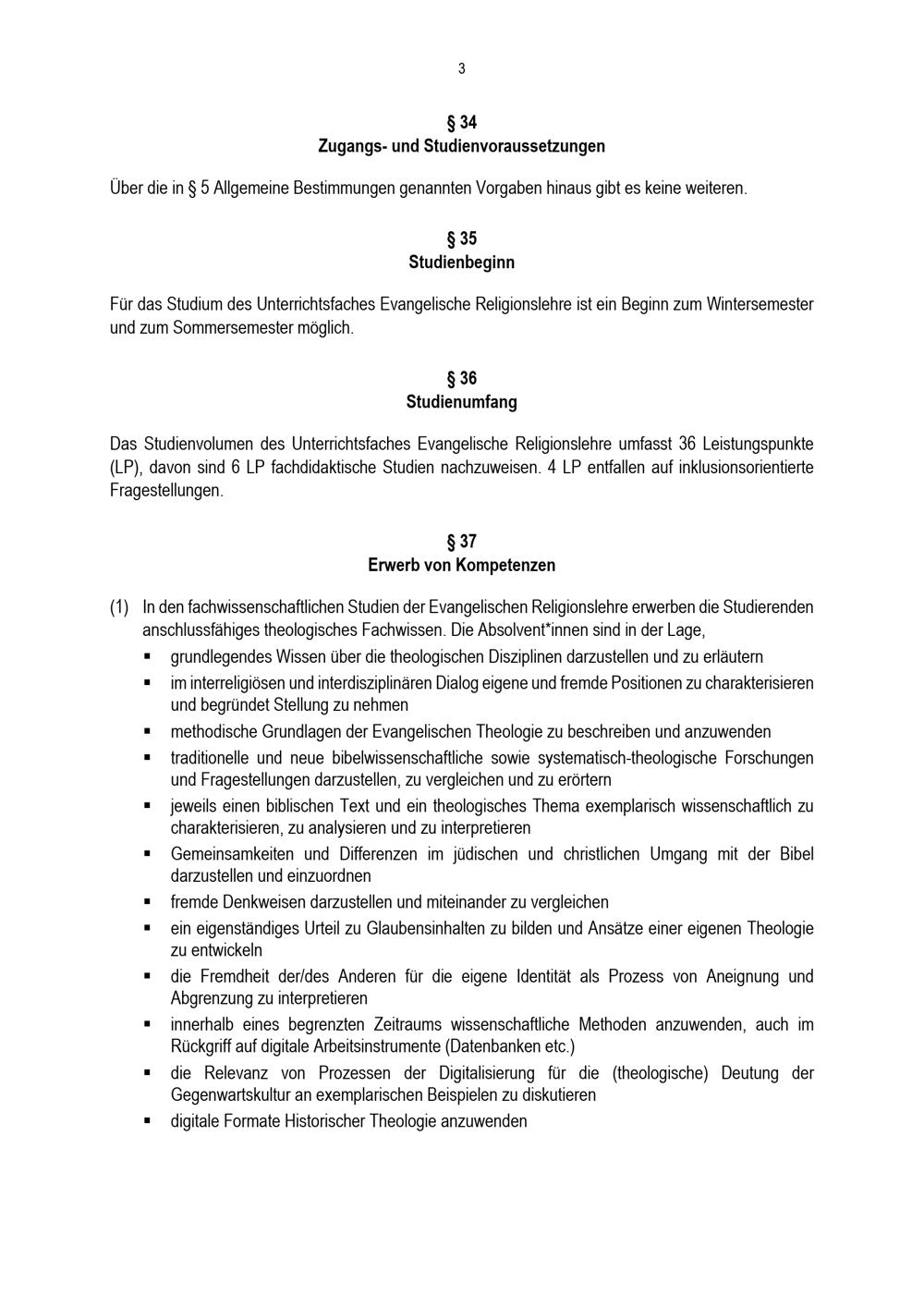 3

§ 34
Zugangs- und Studienvoraussetzungen

Über die in § 5 Allgemeine Bestimmungen genannten Vorgaben hinaus gibt es keine weiteren.

§ 35
Studienbeginn

Für das Studium des Unterrichtsfaches Evangelische Religionslehre ist ein Beginn zum Wintersemester und zum Sommersemester möglich.

§ 36
Studienumfang

Das Studienvolumen des Unterrichtsfaches Evangelische Religionslehre umfasst 36 Leistungspunkte (LP), davon sind 6 LP fachdidaktische Studien nachzuweisen. 4 LP entfallen auf inklusionsorientierte Fragestellungen.

§ 37
Erwerb von Kompetenzen

(1) In den fachwissenschaftlichen Studien der Evangelischen Religionslehre erwerben die Studierenden anschlussfähiges theologisches Fachwissen. Die Absolvent*innen sind in der Lage,
▪ grundlegendes Wissen über die theologischen Disziplinen darzustellen und zu erläutern
▪ im interreligiösen und interdisziplinären Dialog eigene und fremde Positionen zu charakterisieren und begründet Stellung zu nehmen
▪ methodische Grundlagen der Evangelischen Theologie zu beschreiben und anzuwenden
▪ traditionelle und neue bibelwissenschaftliche sowie systematisch-theologische Forschungen und Fragestellungen darzustellen, zu vergleichen und zu erörtern
▪ jeweils einen biblischen Text und ein theologisches Thema exemplarisch wissenschaftlich zu charakterisieren, zu analysieren und zu interpretieren
▪ Gemeinsamkeiten und Differenzen im jüdischen und christlichen Umgang mit der Bibel darzustellen und einzuordnen
▪ fremde Denkweisen darzustellen und miteinander zu vergleichen
▪ ein eigenständiges Urteil zu Glaubensinhalten zu bilden und Ansätze einer eigenen Theologie zu entwickeln
▪ die Fremdheit der/des Anderen für die eigene Identität als Prozess von Aneignung und Abgrenzung zu interpretieren
▪ innerhalb eines begrenzten Zeitraums wissenschaftliche Methoden anzuwenden, auch im Rückgriff auf digitale Arbeitsinstrumente (Datenbanken etc.)
▪ die Relevanz von Prozessen der Digitalisierung für die (theologische) Deutung der Gegenwartskultur an exemplarischen Beispielen zu diskutieren
▪ digitale Formate Historischer Theologie anzuwenden